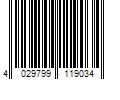 4 029799 119034